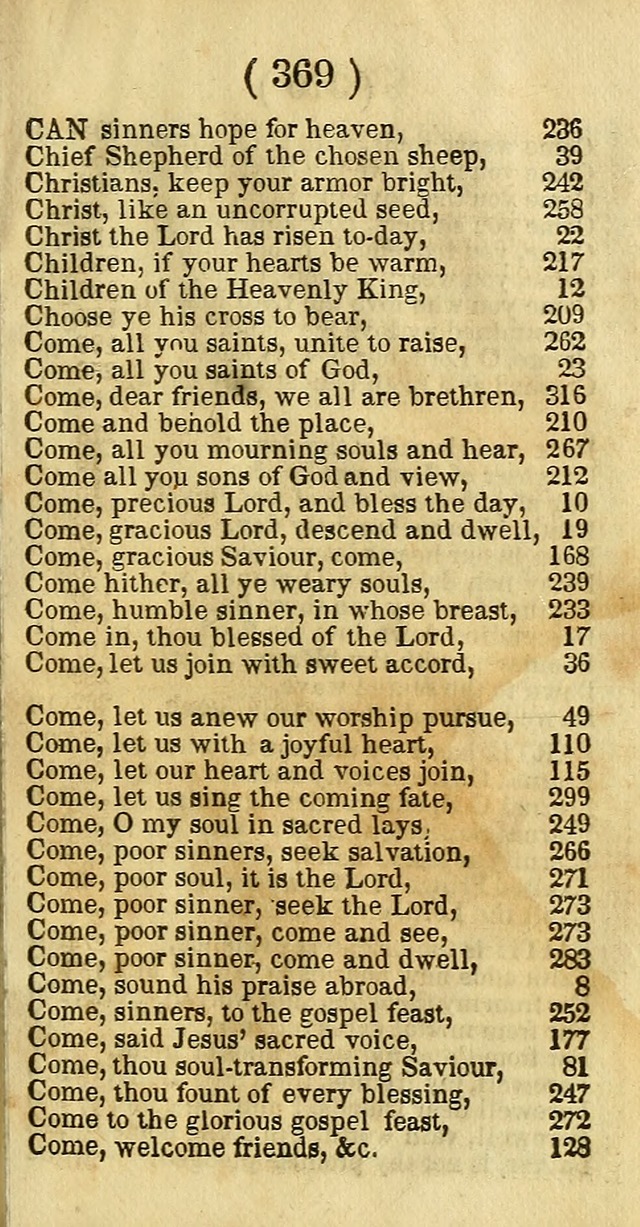 ( 369 )

CAN sinners hope for heaven, 236
Chief Shepherd of the chosen sheep, 39
Christians, keep your armor bright, 242
Christ, like an uncorrupted seed, 258
Christ the Lord has risen to-day, 22
Children, if your hearts be warm, 217
Children of the Heavenly King, 12
Choose ye his cross to bear, 209
Come, all you saints, unite to raise, 262
Come, all you saints of God, 23
Come, dear friends, we all are brethren, 316
Come and behold the place, 210
Come, all you mourning souls and hear, 267
Come all you sons of God and view, 212
Come, precious Lord, and bless the day, 10
Come, gracious Lord, descend and dwell, 19
Come, gracious Saviour, come, 168
Come hither, all ye weary souls, 239
Come, humble sinner, in whose breast, 233
Come in, thou blessed of the Lord, 17
Come, let us join with sweet accord, 36

Come, let us anew our worship pursue, 49
Come, let us with a joyful heart, 110
Come, let our heart and voices join, 115
Come, let us sing the coming fate, 299
Come, O my soul in sacred lays, 249
Come, poor sinners, seek salvation, 266
Come, poor soul, it is the Lord, 271
Come, poor sinner, seek the Lord, 273
Come, poor sinner, come and see, 273
Come, poor sinner, come and dwell, 283
Come, sound his praise abroad, 8
Come, sinners, to the gospel feast, 252
Come, said Jesus' sacred voice, 177
Come, thou soul-transforming Saviour, 81
Come, thou fount of every blessing, 247
Come to the glorious gospel feast, 272
Come, welcome friends, &c. 128